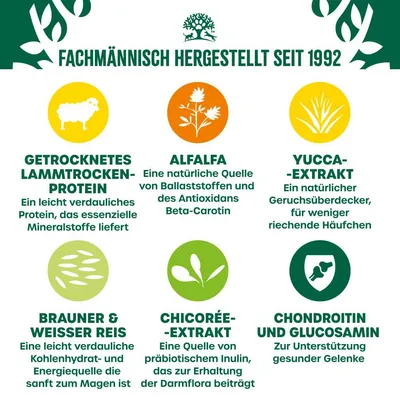 FACHMÄNNISCH HERGESTELLT SEIT 1992

GETROCKNETES LAMMTROCKEN-PROTEIN
Ein leicht verdauliches Protein, das essenzielle Mineralstoffe liefert

ALFALFA
Eine natürliche Quelle von Ballaststoffen und des Antioxidans Beta-Carotin

YUCCA--EXTRAKT
Ein natürlicher Geruchsüberdecker, für weniger riechende Häufchen

BRAUNER & WEISSER REIS
Eine leicht verdauliche Kohlenhydrat- und Energiequelle die sanft zum Magen ist

CHICORÉE--EXTRAKT
Eine Quelle von präbiotischem Inulin, das zur Erhaltung der Darmflora beiträgt

CHONDROITIN UND GLUCOSAMIN
Zur Unterstützung gesunder Gelenke